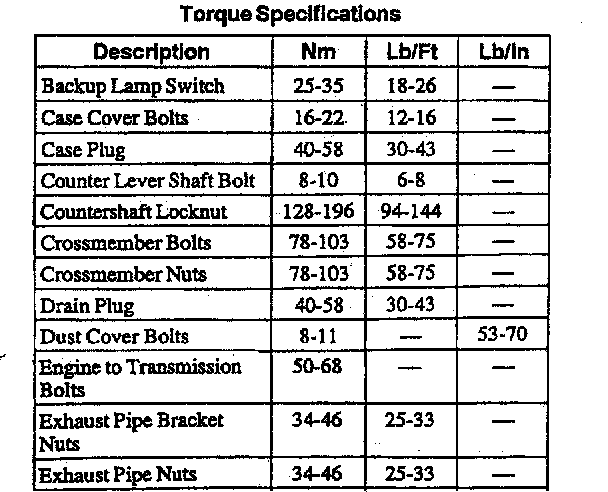 Torque Specifications

| Description | Nm | Lb/Ft | Lb/In |
|---|---|---|---|
| Backup Lamp Switch | 25-35 | 18-26 | — |
| Case Cover Bolts | 16-22 | 12-16 | — |
| Case Plug | 40-58 | 30-43 | — |
| Counter Lever Shaft Bolt | 8-10 | 6-8 | — |
| Countershaft Locknut | 128-196 | 94-144 | — |
| Crossmember Bolts | 78-103 | 58-75 | — |
| Crossmember Nuts | 78-103 | 58-75 | — |
| Drain Plug | 40-58 | 30-43 | — |
| Dust Cover Bolts | 8-11 | — | 53-70 |
| Engine to Transmission Bolts | 50-68 | — | — |
| Exhaust Pipe Bracket Nuts | 34-46 | 25-33 | — |
| Exhaust Pipe Nuts | 34-46 | 25-33 | — |